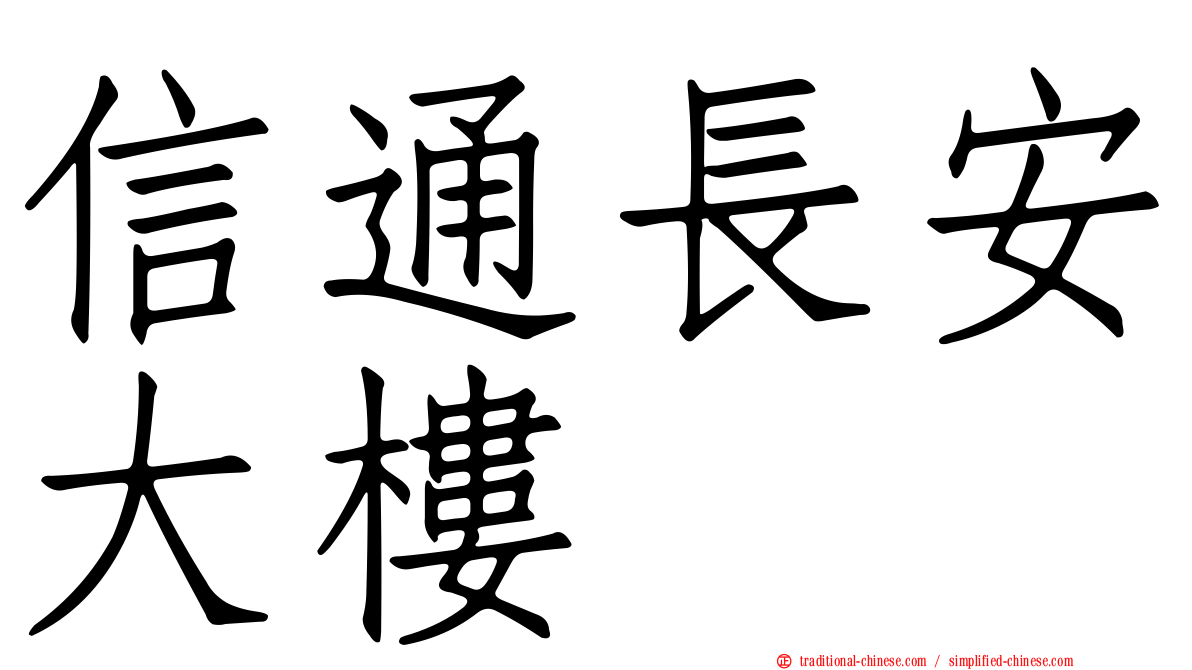 信通長安大樓

traditional-chinese.com / simplified-chinese.com